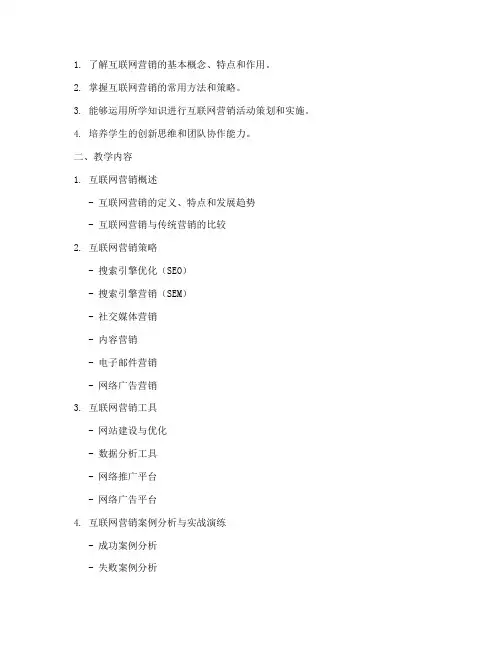 1. 了解互联网营销的基本概念、特点和作用。

2. 掌握互联网营销的常用方法和策略。

3. 能够运用所学知识进行互联网营销活动策划和实施。

4. 培养学生的创新思维和团队协作能力。

二、教学内容

1. 互联网营销概述

- 互联网营销的定义、特点和发展趋势

- 互联网营销与传统营销的比较

2. 互联网营销策略

- 搜索引擎优化（SEO）

- 搜索引擎营销（SEM）

- 社交媒体营销

- 内容营销

- 电子邮件营销

- 网络广告营销

3. 互联网营销工具

- 网站建设与优化

- 数据分析工具

- 网络推广平台

- 网络广告平台

4. 互联网营销案例分析与实战演练

- 成功案例分析

- 失败案例分析